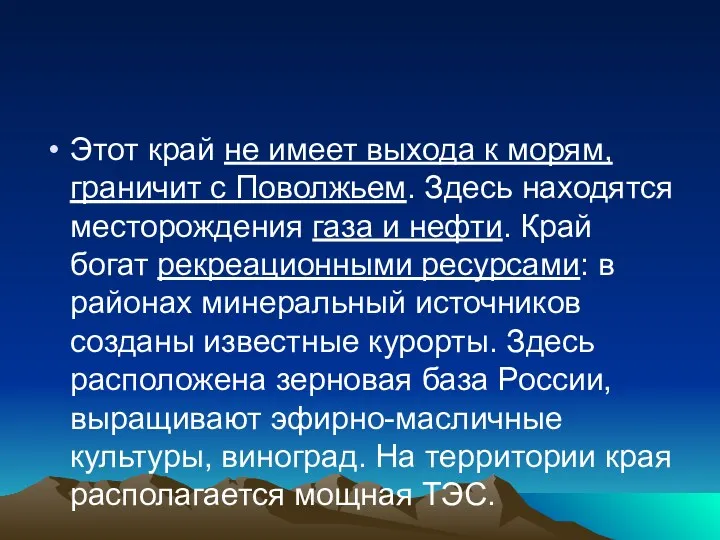 • Этот край не имеет выхода к морям, граничит с Поволжьем. Здесь находятся месторождения газа и нефти. Край богат рекреационными ресурсами: в районах минеральный источников созданы известные курорты. Здесь расположена зерновая база России, выращивают эфирно-масличные культуры, виноград. На территории края располагается мощная ТЭС.